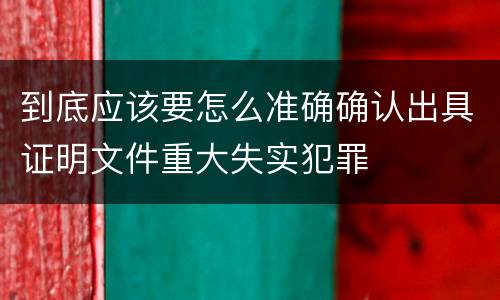 到底应该要怎么准确确认出具证明文件重大失实犯罪